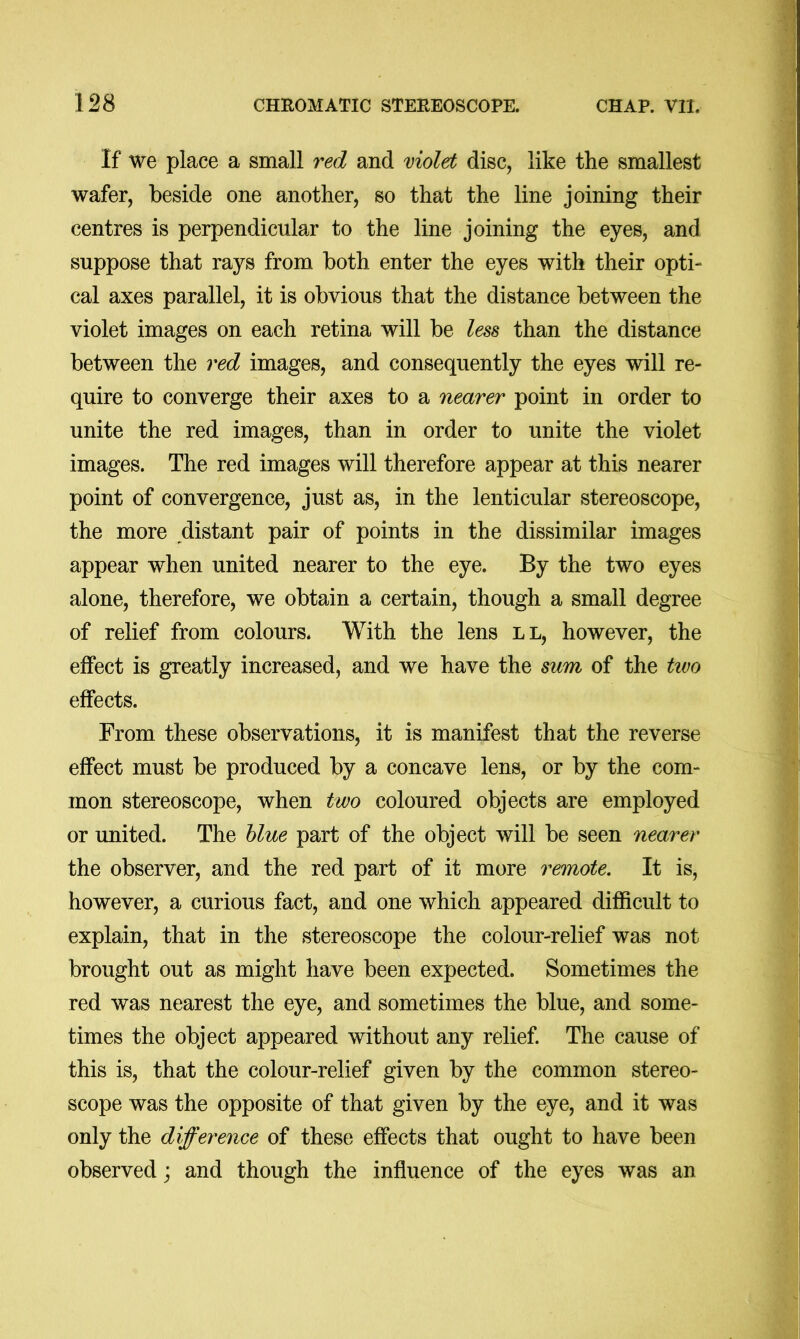 128 CHROMATIC STEREOSCOPE. CHAP. VII.

If we place a small red and violet disc, like the smallest wafer, beside one another, so that the line joining their centres is perpendicular to the line joining the eyes, and suppose that rays from both enter the eyes with their optical axes parallel, it is obvious that the distance between the violet images on each retina will be less than the distance between the red images, and consequently the eyes will require to converge their axes to a nearer point in order to unite the red images, than in order to unite the violet images. The red images will therefore appear at this nearer point of convergence, just as, in the lenticular stereoscope, the more distant pair of points in the dissimilar images appear when united nearer to the eye. By the two eyes alone, therefore, we obtain a certain, though a small degree of relief from colours. With the lens L L, however, the effect is greatly increased, and we have the sum of the two effects.

From these observations, it is manifest that the reverse effect must be produced by a concave lens, or by the common stereoscope, when two coloured objects are employed or united. The blue part of the object will be seen nearer the observer, and the red part of it more remote. It is, however, a curious fact, and one which appeared difficult to explain, that in the stereoscope the colour-relief was not brought out as might have been expected. Sometimes the red was nearest the eye, and sometimes the blue, and sometimes the object appeared without any relief. The cause of this is, that the colour-relief given by the common stereoscope was the opposite of that given by the eye, and it was only the difference of these effects that ought to have been observed; and though the influence of the eyes was an